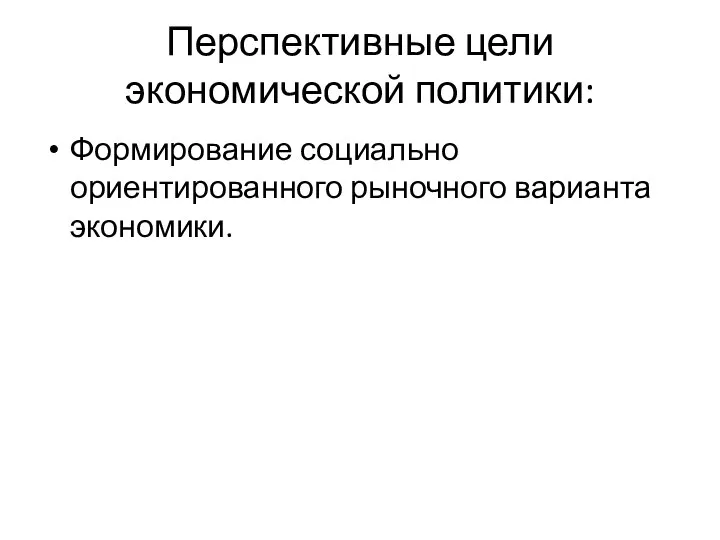 Перспективные цели экономической политики:

• Формирование социально ориентированного рыночного варианта экономики.